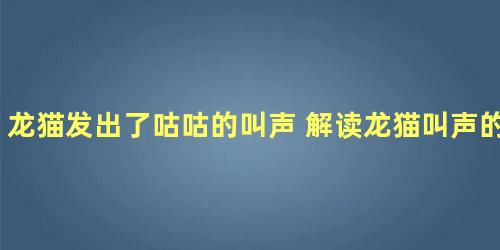 龙猫发出了咕咕的叫声 解读龙猫叫声的